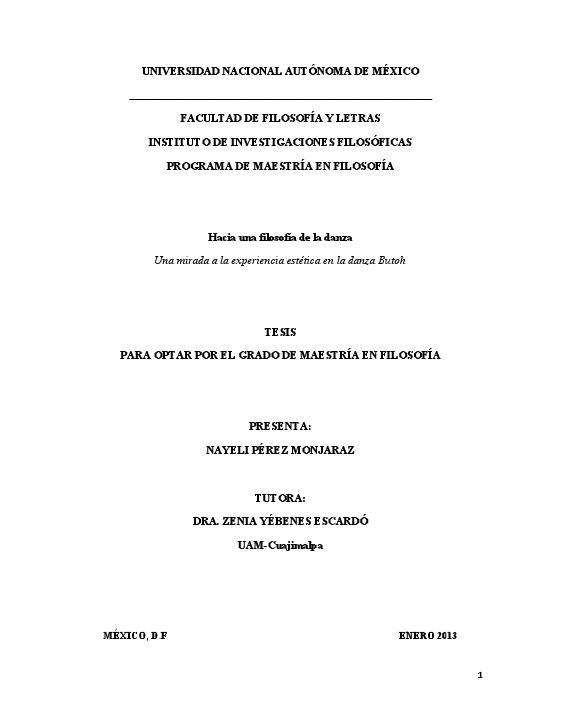 UNIVERSIDAD NACIONAL AUTÓNOMA DE MÉXICO

FACULTAD DE FILOSOFÍA Y LETRAS
INSTITUTO DE INVESTIGACIONES FILOSÓFICAS
PROGRAMA DE MAESTRÍA EN FILOSOFÍA

Hacia una filosofía de la danza
Una mirada a la experiencia estética en la danza Butoh

TESIS
PARA OPTAR POR EL GRADO DE MAESTRÍA EN FILOSOFÍA

PRESENTA:
NAYELI PÉREZ MONJARAZ

TUTORA:
DRA. ZENIA YÉBENES ESCARDÓ
UAM-Cuajimalpa

MÉXICO, D.F

ENERO 2013

1